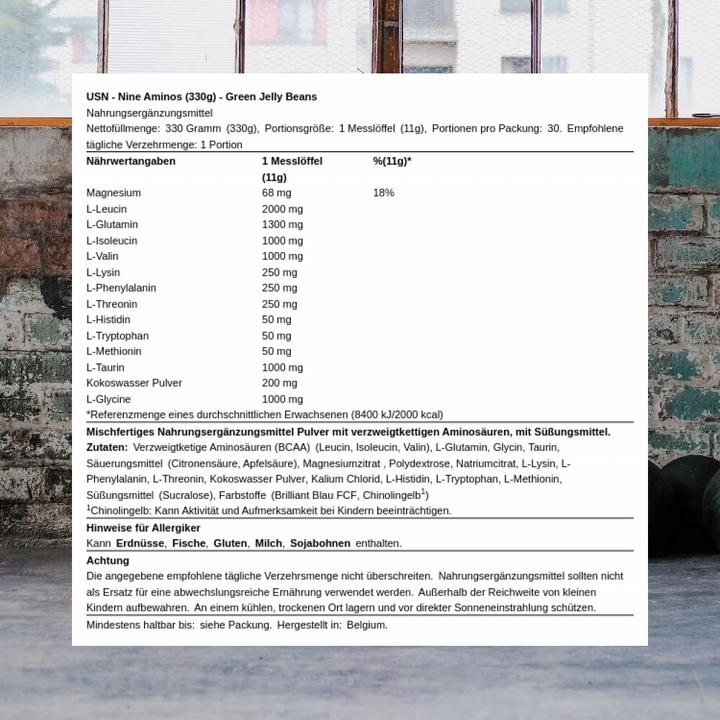 USN - Nine Aminos (330g) - Green Jelly Beans
Nahrungsergänzungsmittel
Nettofüllmenge: 330 Gramm (330g), Portionsgröße: 1 Messlöffel (11g), Portionen pro Packung: 30. Empfohlene tägliche Verzehrmenge: 1 Portion

| Nährwertangaben | 1 Messlöffel (11g) | %(11g)* |
|---|---|---|
| Magnesium | 68 mg | 18% |
| L-Leucin | 2000 mg | |
| L-Glutamin | 1300 mg | |
| L-Isoleucin | 1000 mg | |
| L-Valin | 1000 mg | |
| L-Lysin | 250 mg | |
| L-Phenylalanin | 250 mg | |
| L-Threonin | 250 mg | |
| L-Histidin | 50 mg | |
| L-Tryptophan | 50 mg | |
| L-Methionin | 50 mg | |
| L-Taurin | 1000 mg | |
| Kokoswasser Pulver | 200 mg | |
| L-Glycine | 1000 mg | |

*Referenzmenge eines durchschnittlichen Erwachsenen (8400 kJ/2000 kcal)

Mischfertiges Nahrungsergänzungsmittel Pulver mit verzweigtkettigen Aminosäuren, mit Süßungsmittel.
Zutaten: Verzweigtketige Aminosäuren (BCAA) (Leucin, Isoleucin, Valin), L-Glutamin, Glycin, Taurin, Säuerungsmittel (Citronensäure, Apfelsäure), Magnesiumzitrat , Polydextrose, Natriumcitrat, L-Lysin, L-Phenylalanin, L-Threonin, Kokoswasser Pulver, Kalium Chlorid, L-Histidin, L-Tryptophan, L-Methionin, Süßungsmittel (Sucralose), Farbstoffe (Brilliant Blau FCF, Chinolingelb$^1$)
$^1$Chinolingelb: Kann Aktivität und Aufmerksamkeit bei Kindern beeinträchtigen.

Hinweise für Allergiker
Kann Erdnüsse, Fische, Gluten, Milch, Sojabohnen enthalten.

Achtung
Die angegebene empfohlene tägliche Verzehrsmenge nicht überschreiten. Nahrungsergänzungsmittel sollten nicht als Ersatz für eine abwechslungsreiche Ernährung verwendet werden. Außerhalb der Reichweite von kleinen Kindern aufbewahren. An einem kühlen, trockenen Ort lagern und vor direkter Sonneneinstrahlung schützen.

Mindestens haltbar bis: siehe Packung. Hergestellt in: Belgium.